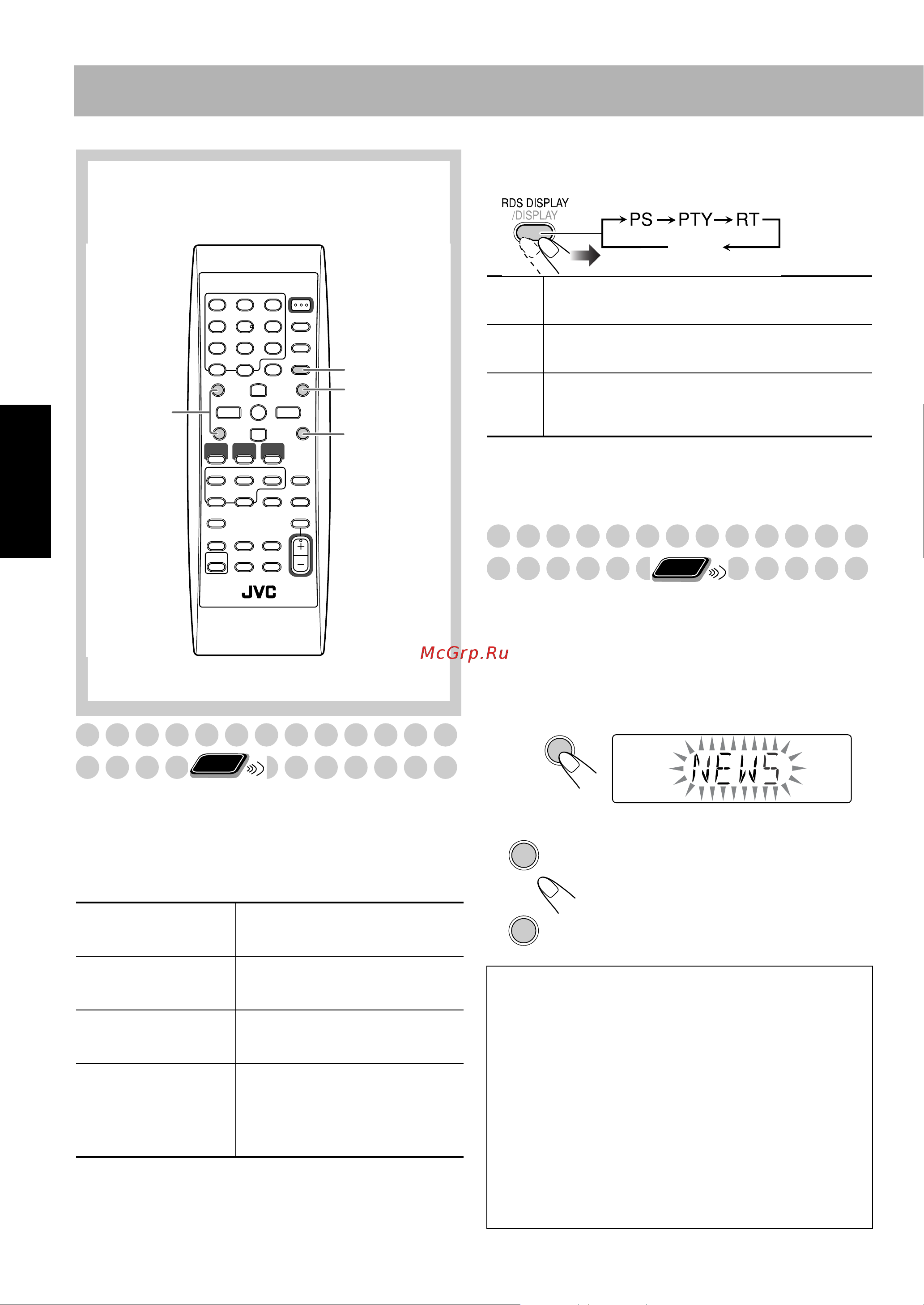 RDS DISPLAY
/DISPLAY

PS → PTY → RT

JVC

McGrp.Ru

NEWS